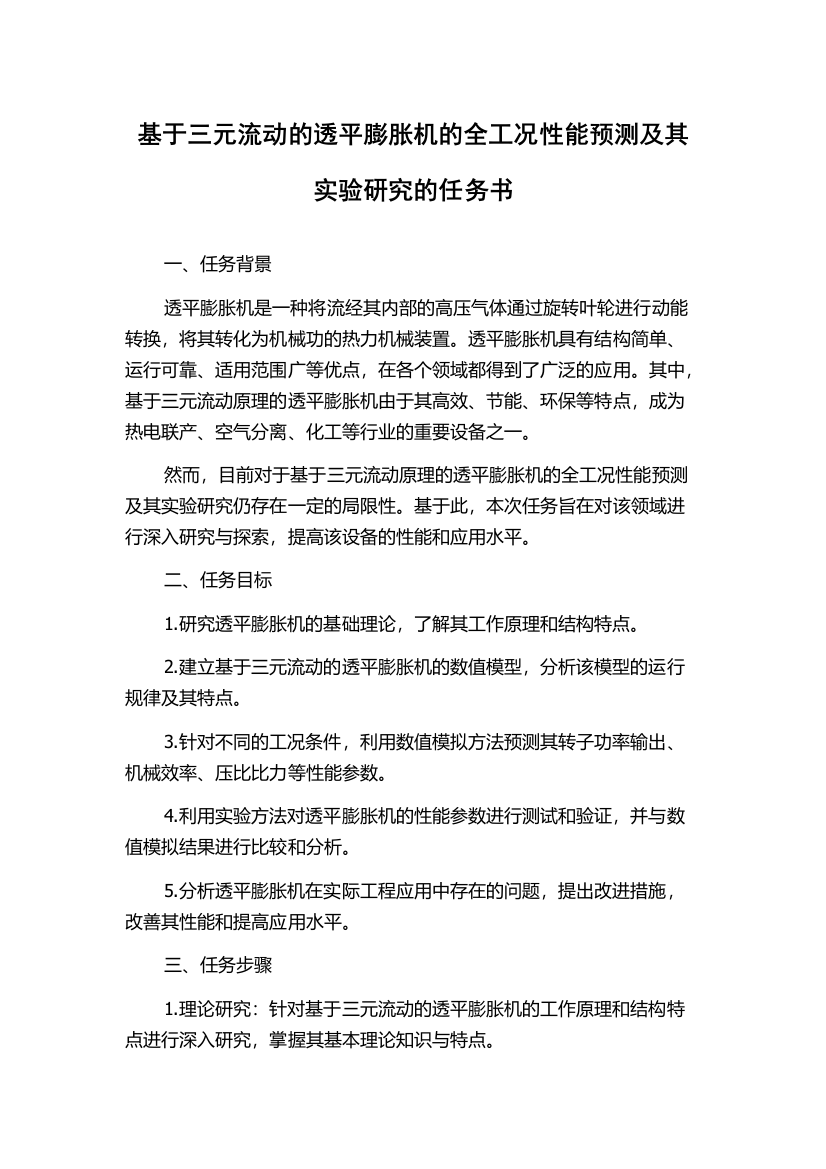 基于三元流动的透平膨胀机的全工况性能预测及其实验研究的任务书

一、任务背景

透平膨胀机是一种将流经其内部的高压气体通过旋转叶轮进行动能转换，将其转化为机械功的热力机械装置。透平膨胀机具有结构简单、运行可靠、适用范围广等优点，在各个领域都得到了广泛的应用。其中，基于三元流动原理的透平膨胀机由于其高效、节能、环保等特点，成为热电联产、空气分离、化工等行业的重要设备之一。

然而，目前对于基于三元流动原理的透平膨胀机的全工况性能预测及其实验研究仍存在一定的局限性。基于此，本次任务旨在对该领域进行深入研究与探索，提高该设备的性能和应用水平。

二、任务目标

1.研究透平膨胀机的基础理论，了解其工作原理和结构特点。

2.建立基于三元流动的透平膨胀机的数值模型，分析该模型的运行规律及其特点。

3.针对不同的工况条件，利用数值模拟方法预测其转子功率输出、机械效率、压比比力等性能参数。

4.利用实验方法对透平膨胀机的性能参数进行测试和验证，并与数值模拟结果进行比较和分析。

5.分析透平膨胀机在实际工程应用中存在的问题，提出改进措施，改善其性能和提高应用水平。

三、任务步骤

1.理论研究：针对基于三元流动的透平膨胀机的工作原理和结构特点进行深入研究，掌握其基本理论知识与特点。